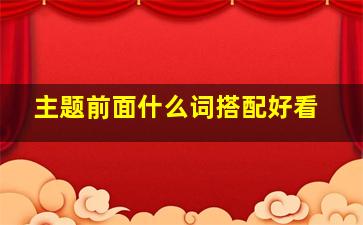 主题前面什么词搭配好看